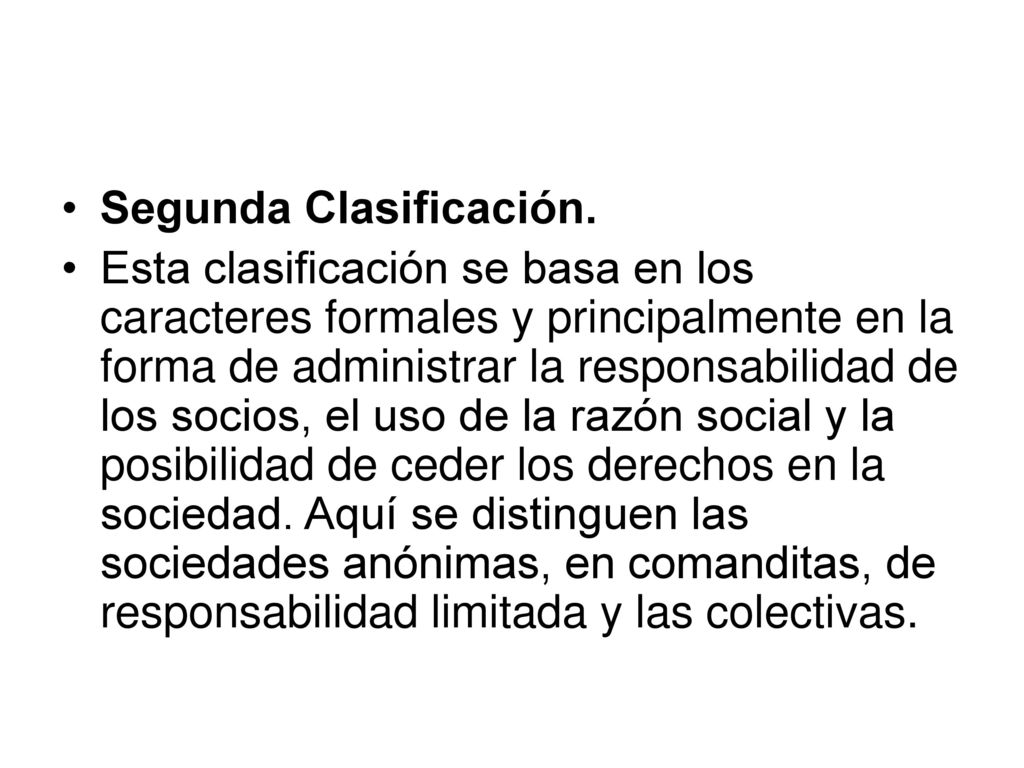 • Segunda Clasificación.
• Esta clasificación se basa en los caracteres formales y principalmente en la forma de administrar la responsabilidad de los socios, el uso de la razón social y la posibilidad de ceder los derechos en la sociedad. Aquí se distinguen las sociedades anónimas, en comanditas, de responsabilidad limitada y las colectivas.